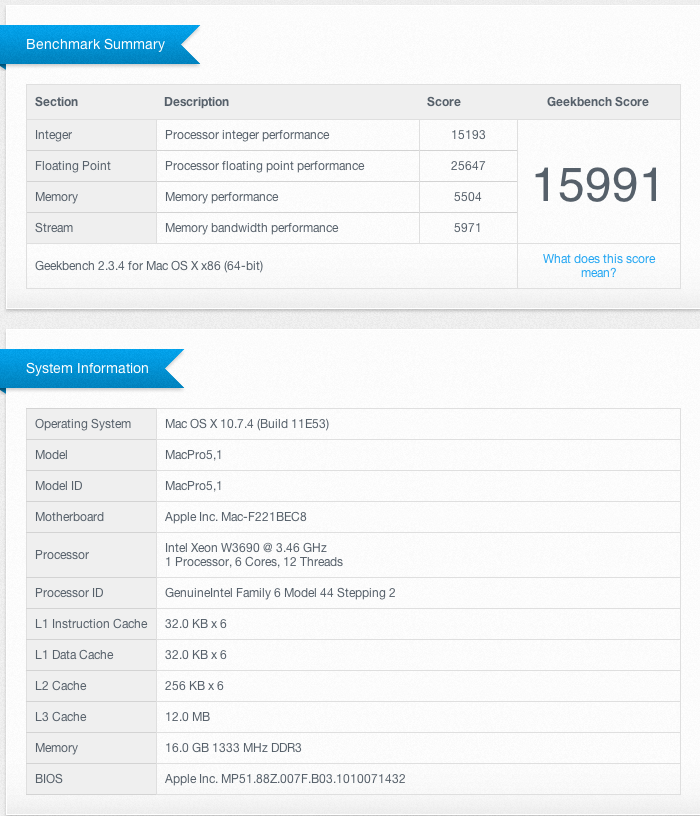 Benchmark Summary

| Section | Description | Score | Geekbench Score |
|---|---|---|---|
| Integer | Processor integer performance | 15193 | 15991 |
| Floating Point | Processor floating point performance | 25647 | |
| Memory | Memory performance | 5504 | |
| Stream | Memory bandwidth performance | 5971 | |
| Geekbench 2.3.4 for Mac OS X x86 (64-bit) | | | What does this score mean? |

System Information

| | |
|---|---|
| Operating System | Mac OS X 10.7.4 (Build 11E53) |
| Model | MacPro5,1 |
| Model ID | MacPro5,1 |
| Motherboard | Apple Inc. Mac-F221BEC8 |
| Processor | Intel Xeon W3690 @ 3.46 GHz 1 Processor, 6 Cores, 12 Threads |
| Processor ID | GenuineIntel Family 6 Model 44 Stepping 2 |
| L1 Instruction Cache | 32.0 KB x 6 |
| L1 Data Cache | 32.0 KB x 6 |
| L2 Cache | 256 KB x 6 |
| L3 Cache | 12.0 MB |
| Memory | 16.0 GB 1333 MHz DDR3 |
| BIOS | Apple Inc. MP51.88Z.007F.B03.1010071432 |